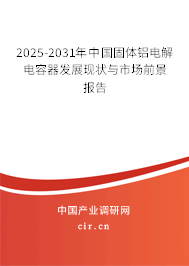 2025-2031年中国固体铝电解电容器发展现状与市场前景报告

中国产业调研网
cir.cn